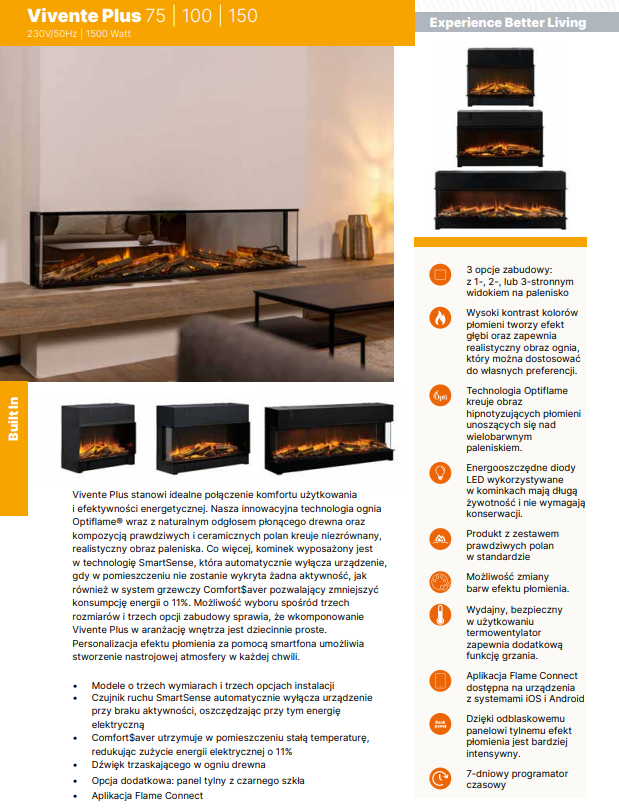 Vivente Plus 75 | 100 | 150
230V/50Hz | 1500 Watt

Experience Better Living

Built In

Vivente Plus stanowi idealne połączenie komfortu użytkowania i efektywności energetycznej. Nasza innowacyjna technologia ognia Optiflame® wraz z naturalnym odgłosem płonącego drewna oraz kompozycją prawdziwych i ceramicznych polan kreuje niezrównany, realistyczny obraz paleniska. Co więcej, kominek wyposażony jest w technologię SmartSense, która automatycznie wyłącza urządzenie, gdy w pomieszczeniu nie zostanie wykryta żadna aktywność, jak również w system grzewczy Comfort$aver pozwalający zmniejszyć konsumpcję energii o 11%. Możliwość wyboru spośród trzech rozmiarów i trzech opcji zabudowy sprawia, że wkomponowanie Vivente Plus w aranżację wnętrza jest dziecinnie proste. Personalizacja efektu płomienia za pomocą smartfona umożliwia stworzenie nastrojowej atmosfery w każdej chwili.

• Modele o trzech wymiarach i trzech opcjach instalacji
• Czujnik ruchu SmartSense automatycznie wyłącza urządzenie przy braku aktywności, oszczędzając przy tym energię elektryczną
• Comfort$aver utrzymuje w pomieszczeniu stałą temperaturę, redukując zużycie energii elektrycznej o 11%
• Dźwięk trzaskającego w ogniu drewna
• Opcja dodatkowa: panel tylny z czarnego szkła
• Aplikacja Flame Connect

3 opcje zabudowy: z 1-, 2-, lub 3-stronnym widokiem na palenisko

Wysoki kontrast kolorów płomieni tworzy efekt głębi oraz zapewnia realistyczny obraz ognia, który można dostosować do własnych preferencji.

Opti

Technologia Optiflame kreuje obraz hipnotyzujących płomieni unoszących się nad wielobarwnym paleniskiem.

Energooszczędne diody LED wykorzystywane w kominkach mają długą żywotność i nie wymagają konserwacji.

Produkt z zestawem prawdziwych polan w standardzie

Możliwość zmiany barw efektu płomienia.

Wydajny, bezpieczny w użytkowaniu termowentylator zapewnia dodatkową funkcję grzania.

Aplikacja Flame Connect dostępna na urządzenia z systemami iOS i Android

Back panel

Dzięki odblaskowemu panelowi tylnemu efekt płomienia jest bardziej intensywny.

7-dniowy programator czasowy